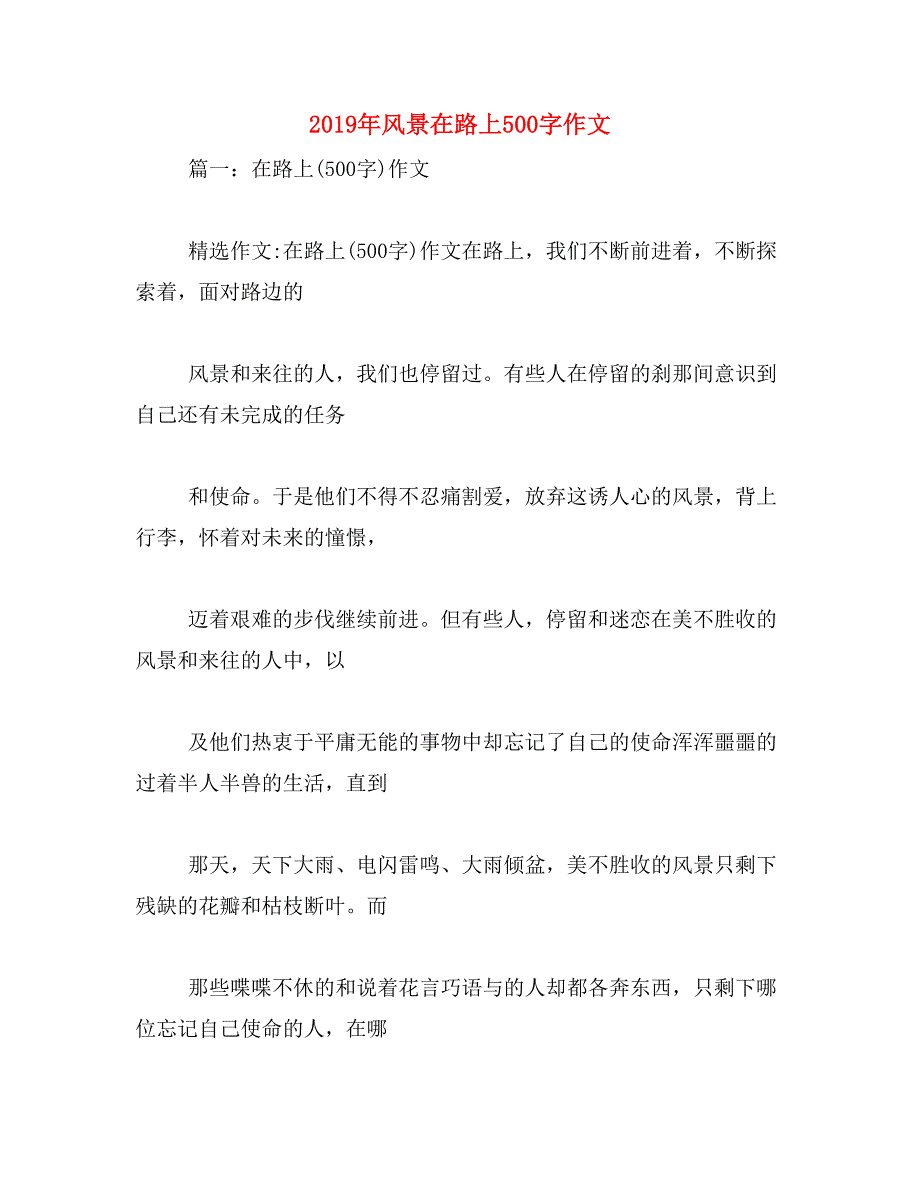 2019年风景在路上500字作文

篇一：在路上(500字)作文

精选作文:在路上(500字)作文在路上，我们不断前进着，不断探索着，面对路边的

风景和来往的人，我们也停留过。有些人在停留的刹那间意识到自己还有未完成的任务

和使命。于是他们不得不忍痛割爱，放弃这诱人心的风景，背上行李，怀着对未来的憧憬，

迈着艰难的步伐继续前进。但有些人，停留和迷恋在美不胜收的风景和来往的人中，以

及他们热衷于平庸无能的事物中却忘记了自己的使命浑浑噩噩的过着半人半兽的生活，直到

那天，天下大雨、电闪雷鸣、大雨倾盆，美不胜收的风景只剩下残缺的花瓣和枯枝断叶。而

那些喋喋不休的和说着花言巧语与的人却都各奔东西，只剩下哪位忘记自己使命的人，在哪